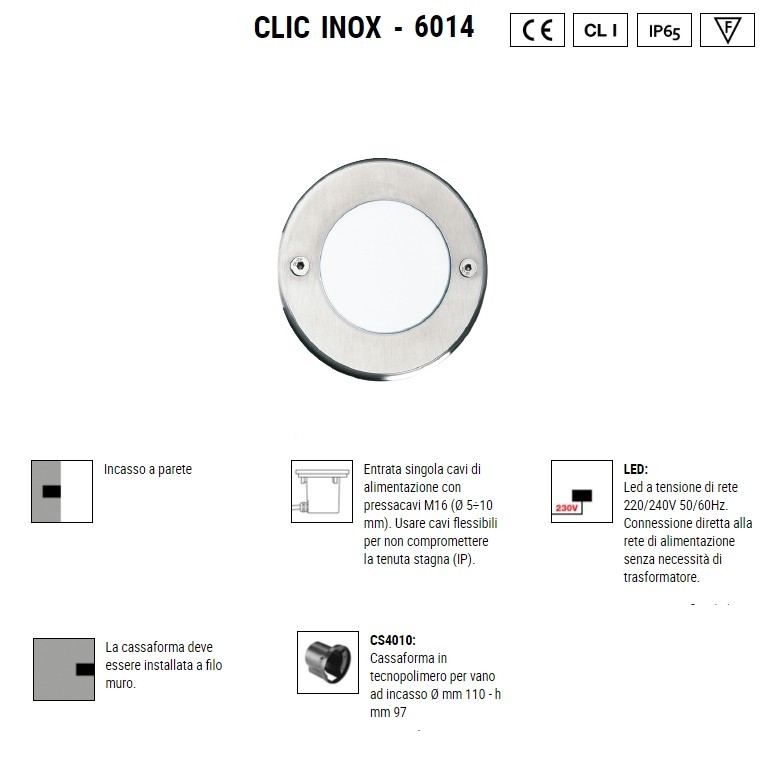 CLIC INOX - 6014

CE

CL I

IP65

F

Incasso a parete

Entrata singola cavi di alimentazione con pressacavi M16 (Ø 5÷10 mm). Usare cavi flessibili per non compromettere la tenuta stagna (IP).

230V

LED:
Led a tensione di rete 220/240V 50/60Hz. Connessione diretta alla rete di alimentazione senza necessità di trasformatore.

La cassaforma deve essere installata a filo muro.

CS4010:
Cassaforma in tecnopolimero per vano ad incasso Ø mm 110 - h mm 97